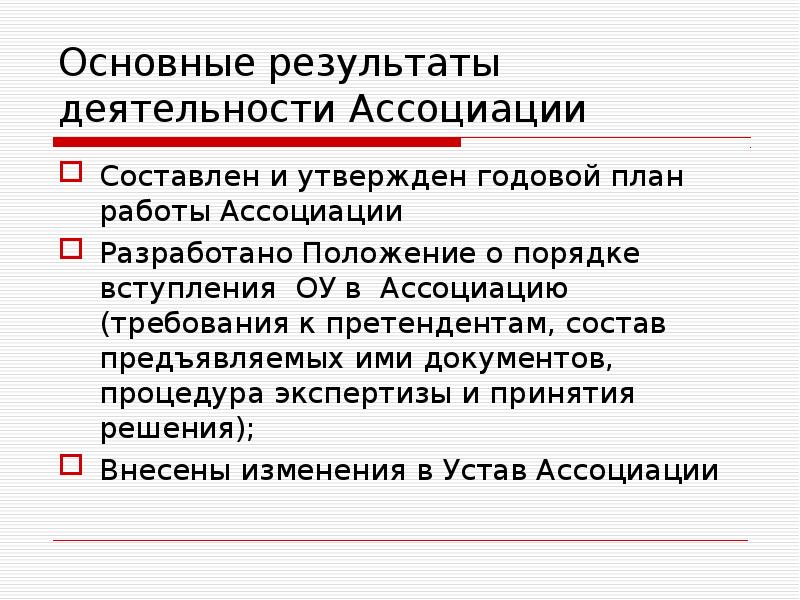 Основные результаты деятельности Ассоциации

Составлен и утвержден годовой план работы Ассоциации

Разработано Положение о порядке вступления ОУ в Ассоциацию (требования к претендентам, состав предъявляемых ими документов, процедура экспертизы и принятия решения);

Внесены изменения в Устав Ассоциации